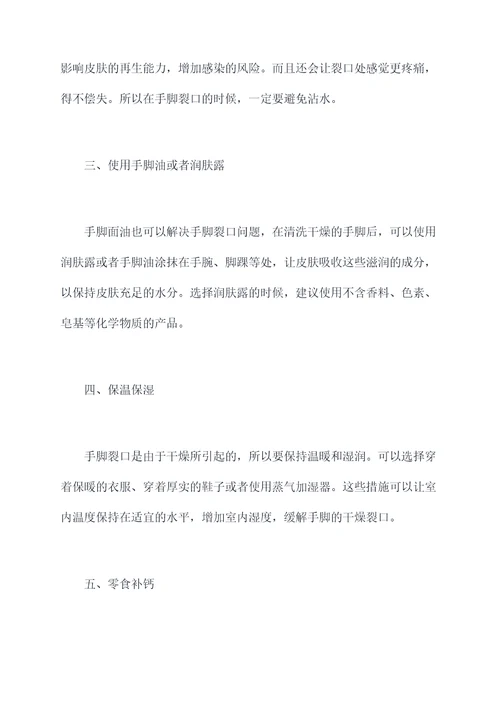 影响皮肤的再生能力，增加感染的风险。而且还会让裂口处感觉更疼痛，得不偿失。所以在手脚裂口的时候，一定要避免沾水。

三、使用手脚油或者润肤露

手脚面油也可以解决手脚裂口问题，在清洗干燥的手脚后，可以使用润肤露或者手脚油涂抹在手腕、脚踝等处，让皮肤吸收这些滋润的成分，以保持皮肤充足的水分。选择润肤露的时候，建议使用不含香料、色素、皂基等化学物质的产品。

四、保温保湿

手脚裂口是由于干燥所引起的，所以要保持温暖和湿润。可以选择穿着保暖的衣服、穿着厚实的鞋子或者使用蒸气加湿器。这些措施可以让室内温度保持在适宜的水平，增加室内湿度，缓解手脚的干燥裂口。

五、零食补钙